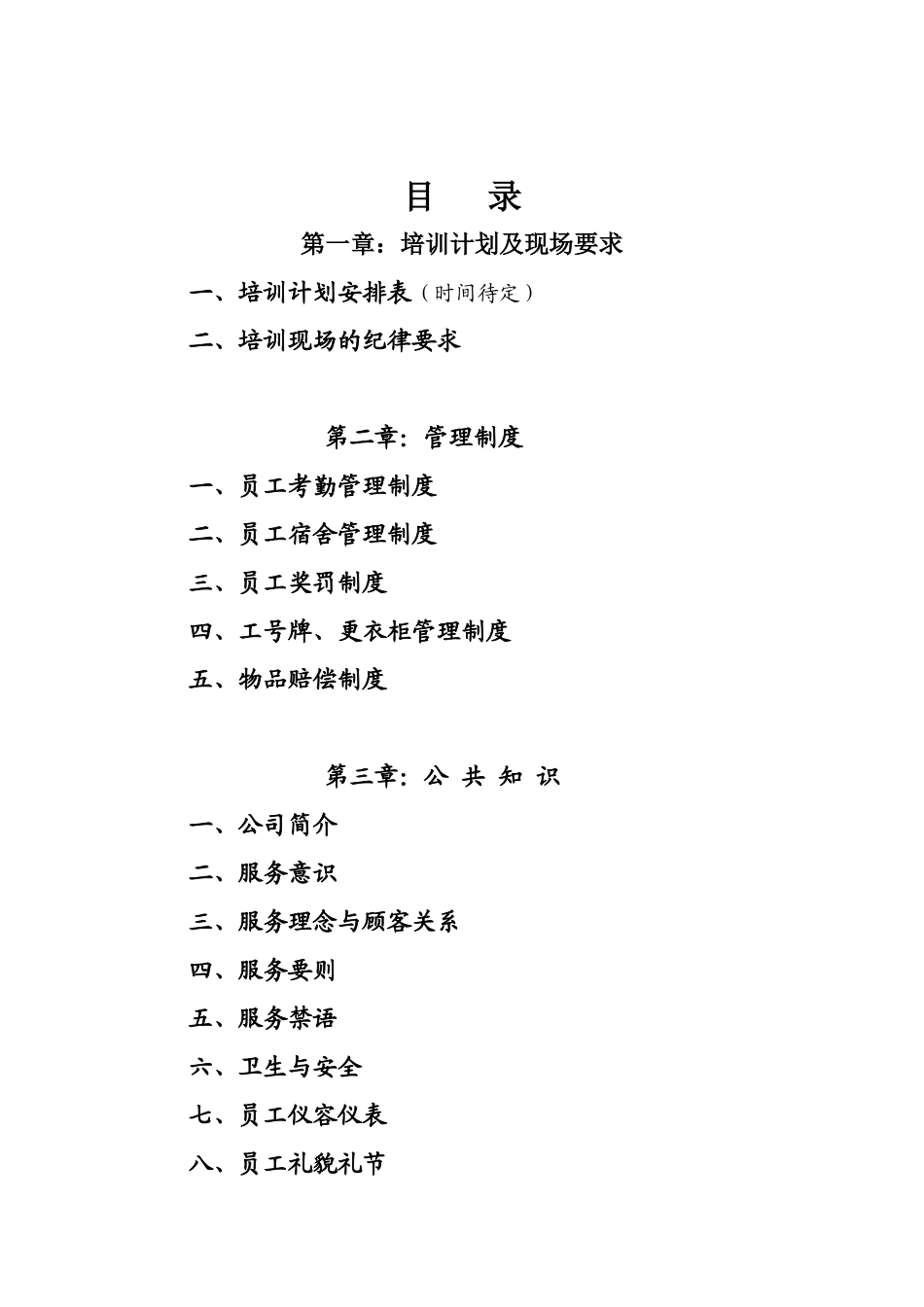 目　录

第一章：培训计划及现场要求

一、培训计划安排表（时间待定）

二、培训现场的纪律要求

第二章：管理制度

一、员工考勤管理制度

二、员工宿舍管理制度

三、员工奖罚制度

四、工号牌、更衣柜管理制度

五、物品赔偿制度

第三章：公 共 知 识

一、公司简介

二、服务意识

三、服务理念与顾客关系

四、服务要则

五、服务禁语

六、卫生与安全

七、员工仪容仪表

八、员工礼貌礼节